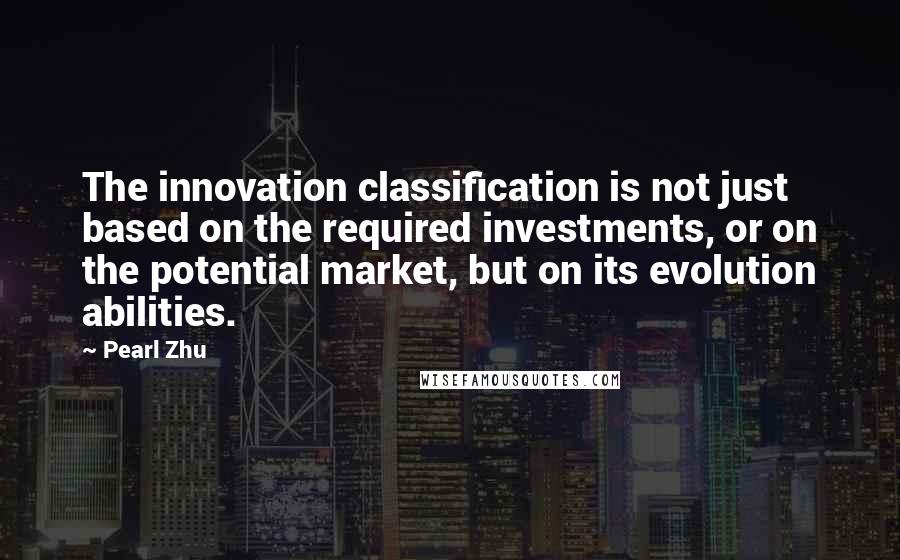 The innovation classification is not just based on the required investments, or on the potential market, but on its evolution abilities.

~ Pearl Zhu

WISEFAMOUSQUOTES.COM